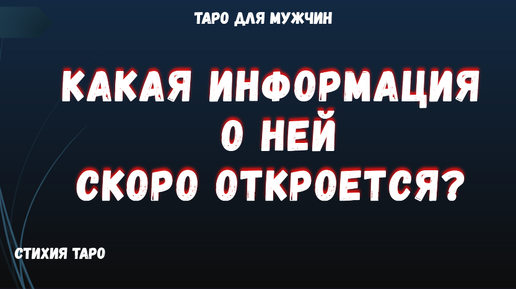 ТАРО ДЛЯ МУЖЧИН

КАКАЯ ИНФОРМАЦИЯ О НЕЙ СКОРО ОТКРОЕТСЯ?

СТИХИЯ ТАРО